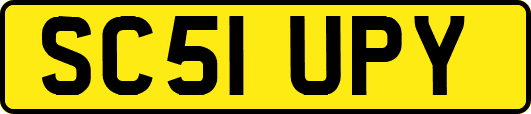 SC51 UPY